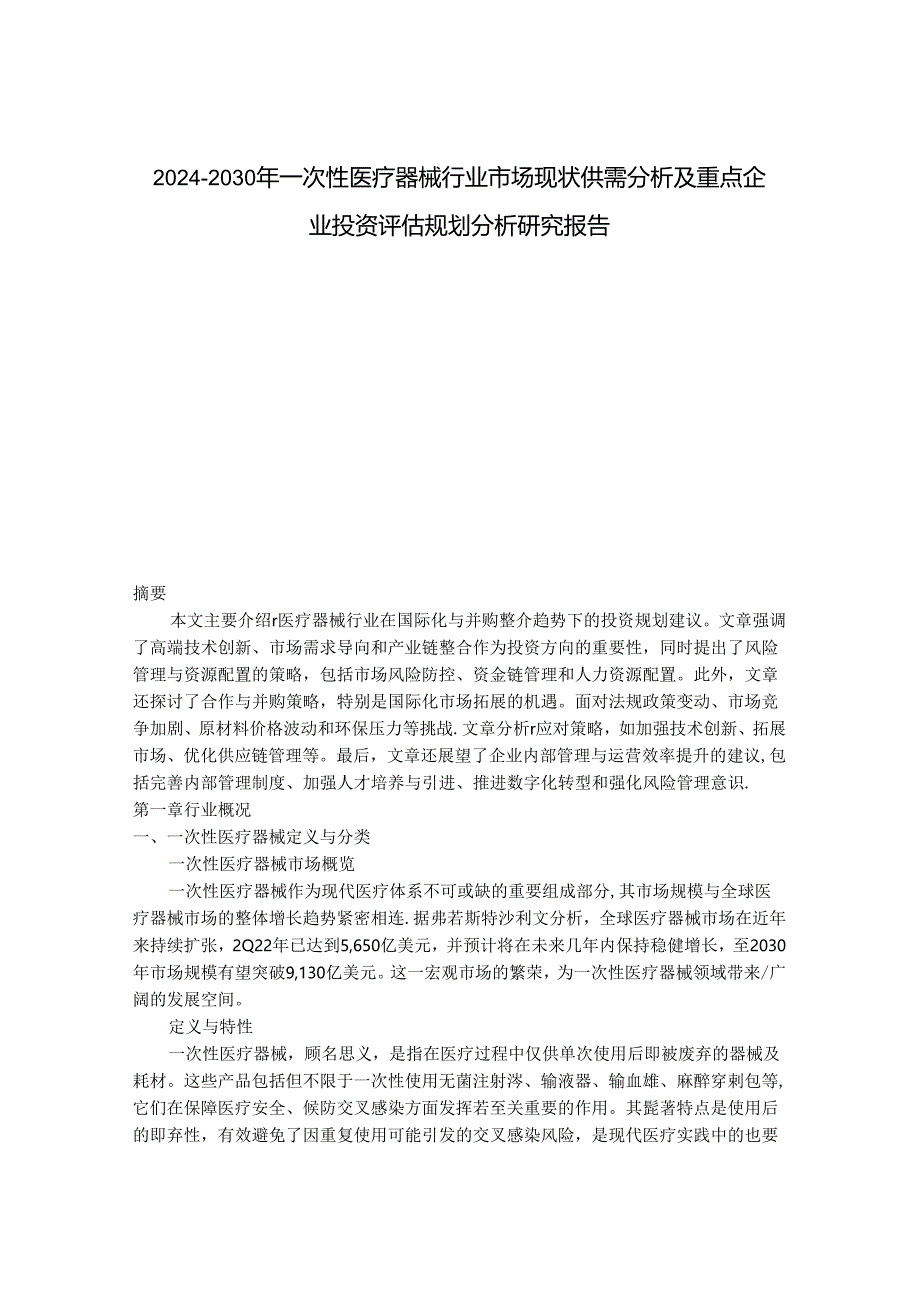 2024-2030年一次性医疗器械行业市场现状供需分析及重点企业投资评估规划分析研究报告

摘要

本文主要介绍r医疗器械行业在国际化与并购整介趋势下的投资规划建议。文章强调了高端技术创新、市场需求导向和产业链整合作为投资方向的重要性，同时提出了风险管理与资源配置的策略，包括市场风险防控、资金链管理和人力资源配置。此外，文章还探讨了合作与并购策略，特别是国际化市场拓展的机遇。面对法规政策变动、市场竞争加剧、原材料价格波动和环保压力等挑战.文章分析r应对策略，如加强技术创新、拓展市场、优化供应链管理等。最后，文章还展望了企业内部管理与运营效率提升的建议,包括完善内部管理制度、加强人才培养与引进、推进数字化转型和强化风险管理意识.

第一章行业概况

一、一次性医疗器械定义与分类

一次性医疗器械市场概览

一次性医疗器械作为现代医疗体系不可或缺的重要组成部分,其市场规模与全球医疗器械市场的整体增长趋势紧密相连.据弗若斯特沙利文分析，全球医疗器械市场在近年来持续扩张，2Q22年已达到5,650亿美元，并预计将在未来几年内保持稳健增长，至2030年市场规模有望突破9,130亿美元。这一宏观市场的繁荣，为一次性医疗器械领域带来/广阔的发展空间。

定义与特性

一次性医疗器械，顾名思义，是指在医疗过程中仅供单次使用后即被废弃的器械及耗材。这些产品包括但不限于一次性使用无菌注射涔、输液器、输血雄、麻醉穿刺包等,它们在保障医疗安全、候防交叉感染方面发挥若至关重要的作用。其髭著特点是使用后的即弃性，有效避免了因重复使用可能引发的交叉感染风险，是现代医疗实践中的也要